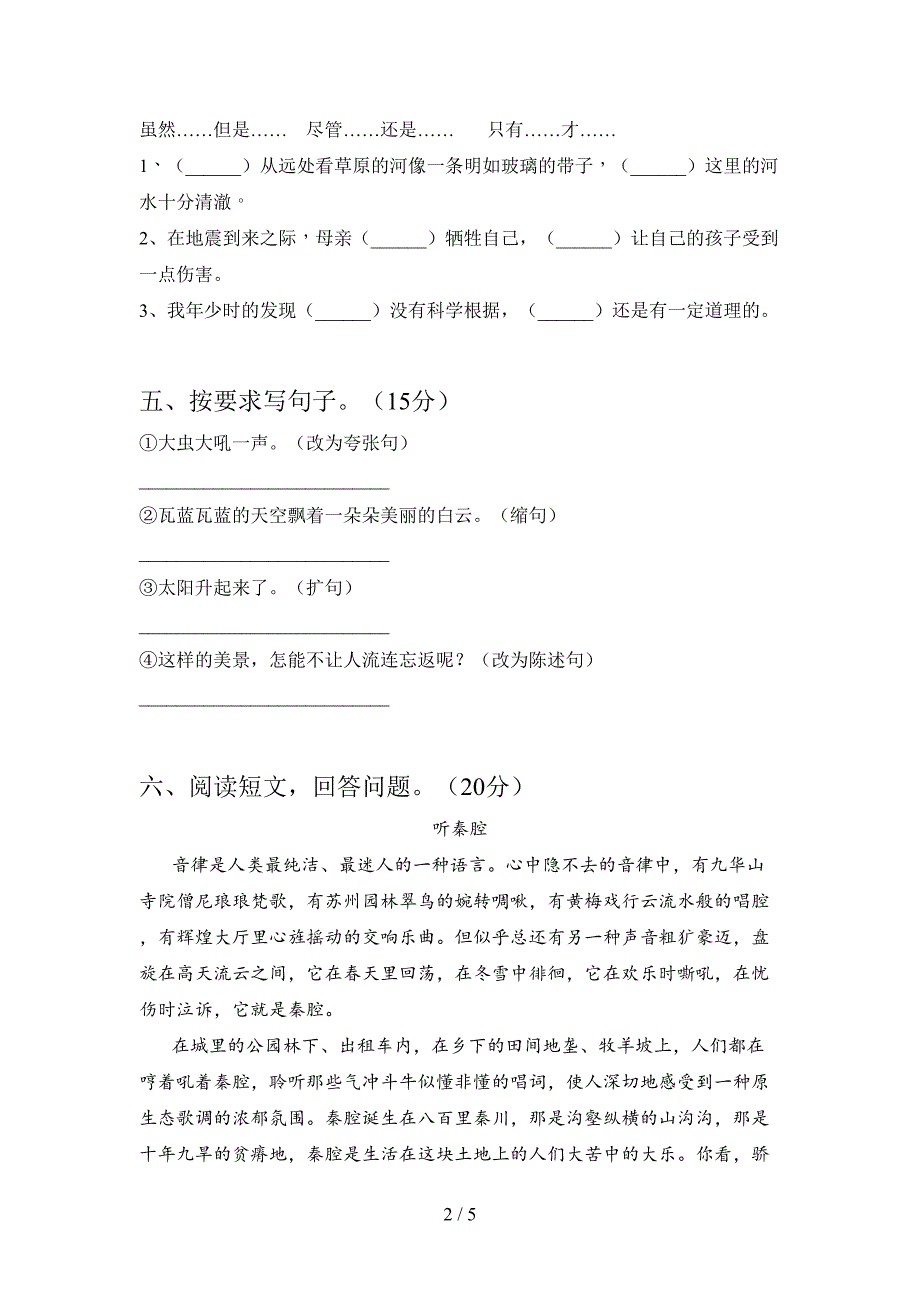 虽然……但是……　尽管……还是……　只有……才……

1、（______）从远处看草原的河像一条明如玻璃的带子，（______）这里的河水十分清澈。

2、在地震到来之际，母亲（______）牺牲自己，（______）让自己的孩子受到一点伤害。

3、我年少时的发现（______）没有科学根据，（______）还是有一定道理的。

五、按要求写句子。（15分）

①大虫大吼一声。（改为夸张句）

____________________________

②瓦蓝瓦蓝的天空飘着一朵朵美丽的白云。（缩句）

____________________________

③太阳升起来了。（扩句）

____________________________

④这样的美景，怎能不让人流连忘返呢？（改为陈述句）

____________________________

六、阅读短文，回答问题。（20分）

听秦腔

音律是人类最纯洁、最迷人的一种语言。心中隐不去的音律中，有九华山寺院僧尼琅琅梵歌，有苏州园林翠鸟的婉转啁啾，有黄梅戏行云流水般的唱腔，有辉煌大厅里心旌摇动的交响乐曲。但似乎总还有另一种声音粗犷豪迈，盘旋在高天流云之间，它在春天里回荡，在冬雪中徘徊，它在欢乐时嘶吼，在忧伤时泣诉，它就是秦腔。

在城里的公园林下、出租车内，在乡下的田间地垄、牧羊坡上，人们都在哼着吼着秦腔，聆听那些气冲斗牛似懂非懂的唱词，使人深切地感受到一种原生态歌调的浓郁氛围。秦腔诞生在八百里秦川，那是沟壑纵横的山沟沟，那是十年九旱的贫瘠地，秦腔是生活在这块土地上的人们大苦中的大乐。你看，骄

2 / 5